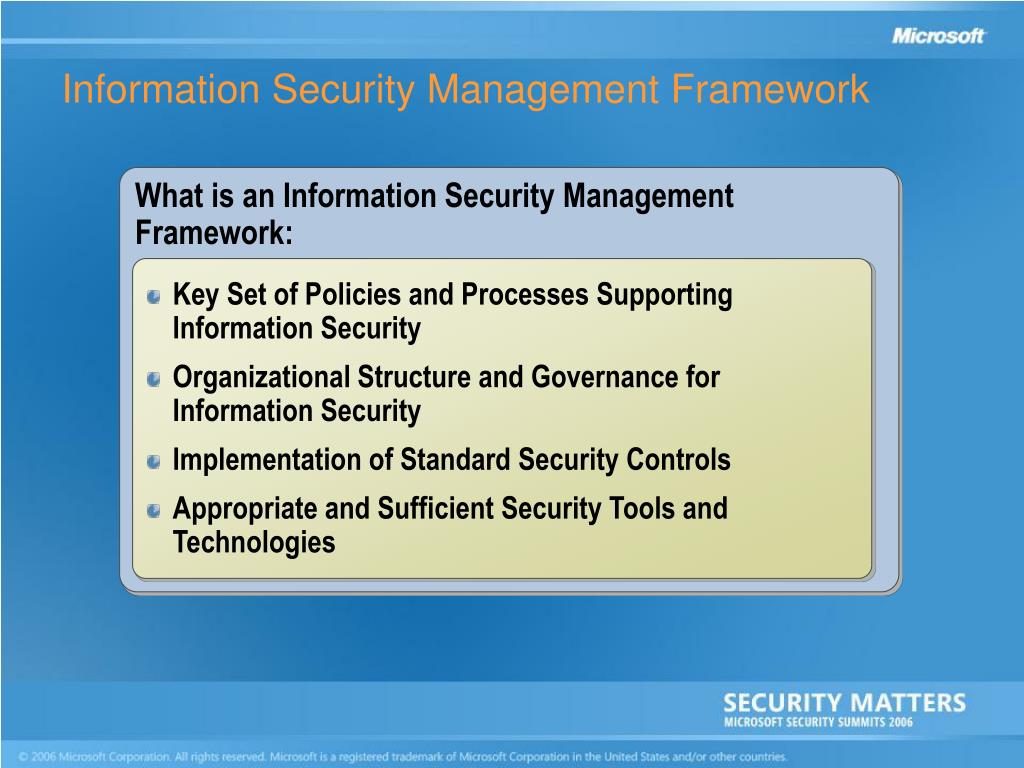 Microsoft

Information Security Management Framework

What is an Information Security Management Framework:

Key Set of Policies and Processes Supporting Information Security

Organizational Structure and Governance for Information Security

Implementation of Standard Security Controls

Appropriate and Sufficient Security Tools and Technologies

SECURITY MATTERS
MICROSOFT SECURITY SUMMITS 2006

© 2006 Microsoft Corporation. All rights reserved. Microsoft is a registered trademark of Microsoft Corporation in the United States and/or other countries.